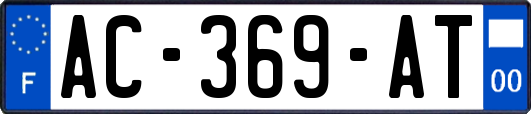 F
AC-369-AT
00